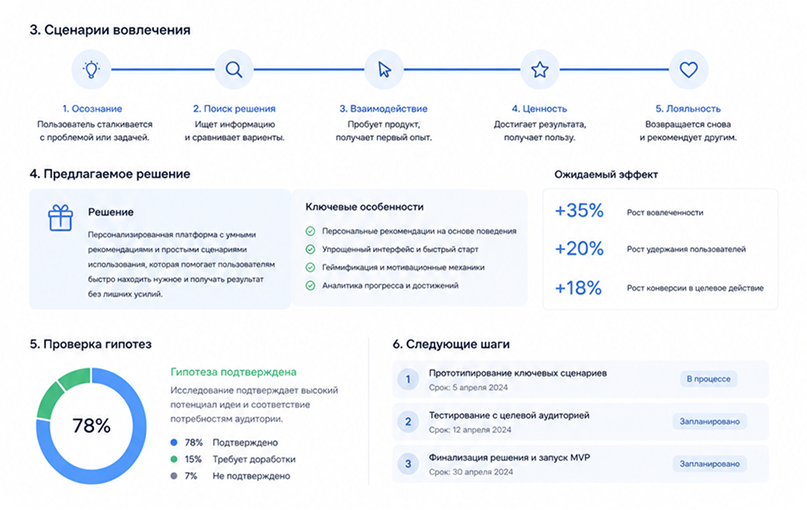 3. Сценарии вовлечения

1. Осознание
Пользователь сталкивается с проблемой или задачей.

2. Поиск решения
Ищет информацию и сравнивает варианты.

3. Взаимодействие
Пробует продукт, получает первый опыт.

4. Ценность
Достигает результата, получает пользу.

5. Лояльность
Возвращается снова и рекомендует другим.

4. Предлагаемое решение

Решение
Персонализированная платформа с умными рекомендациями и простыми сценариями использования, которая помогает пользователям быстро находить нужное и получать результат без лишних усилий.

Ключевые особенности
Персональные рекомендации на основе поведения
Упрощенный интерфейс и быстрый старт
Геймификация и мотивационные механики
Аналитика прогресса и достижений

Ожидаемый эффект
+35% Рост вовлеченности
+20% Рост удержания пользователей
+18% Рост конверсии в целевое действие

5. Проверка гипотез

78%

Гипотеза подтверждена
Исследование подтверждает высокий потенциал идеи и соответствие потребностям аудитории.
78% Подтверждено
15% Требует доработки
7% Не подтверждено

6. Следующие шаги

1 Прототипирование ключевых сценариев
Срок: 5 апреля 2024
В процессе

2 Тестирование с целевой аудиторией
Срок: 12 апреля 2024
Запланировано

3 Финализация решения и запуск MVP
Срок: 30 апреля 2024
Запланировано